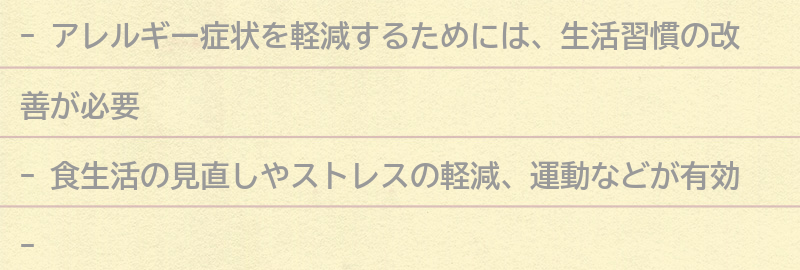 - アレルギー症状を軽減するためには、生活習慣の改善が必要

- 食生活の見直しやストレスの軽減、運動などが有効

-